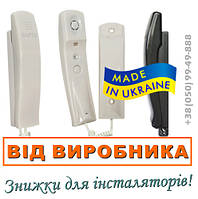 MADE IN UKRAINE

+38(050)99-49-888

ВІД ВИРОБНИКА

Знижки для інсталяторів!